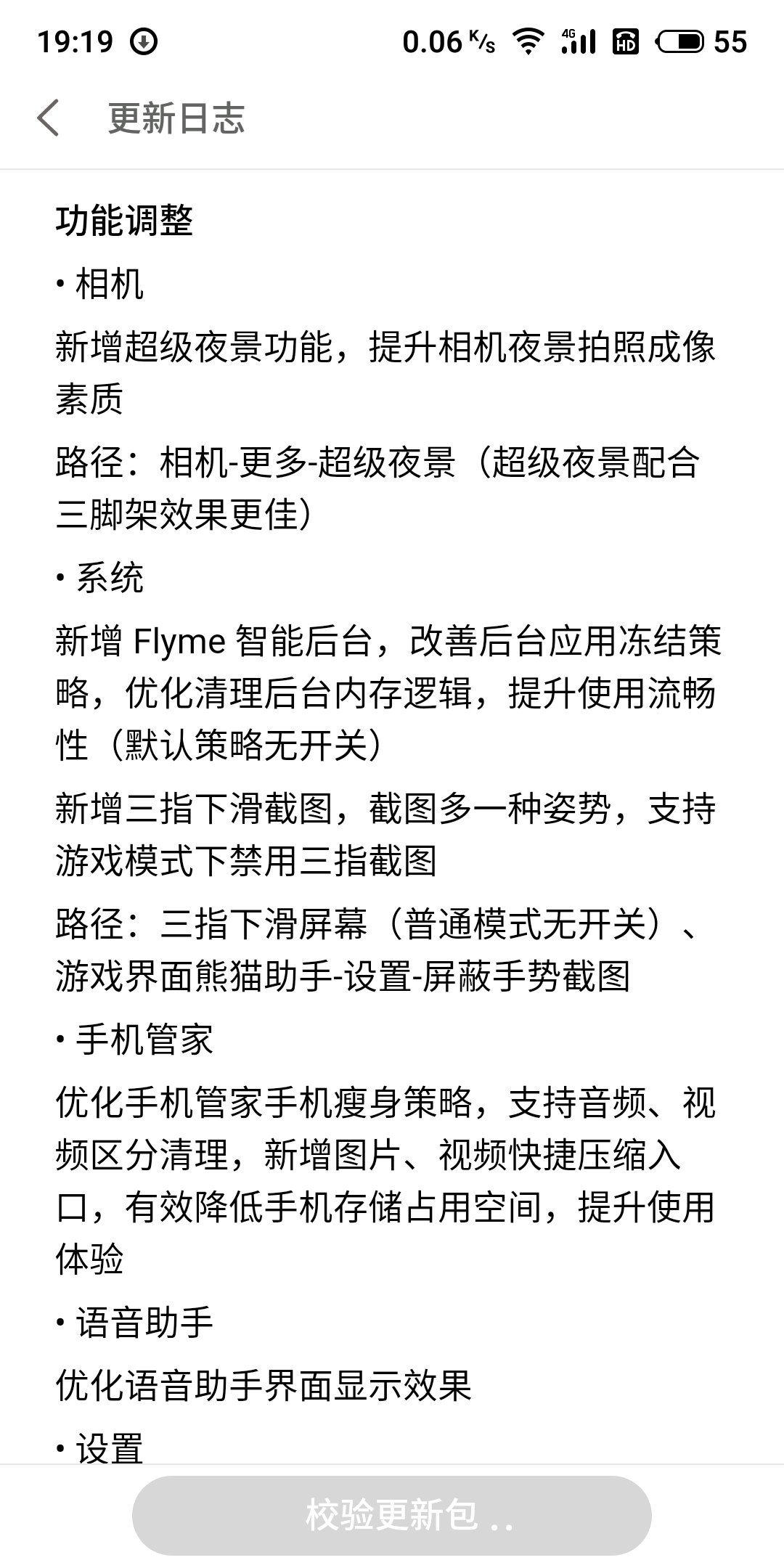 19:19 0.06 K/s 4G HD 55

更新日志

功能调整

• 相机

新增超级夜景功能，提升相机夜景拍照成像素质

路径：相机-更多-超级夜景（超级夜景配合三脚架效果更佳）

• 系统

新增 Flyme 智能后台，改善后台应用冻结策略，优化清理后台内存逻辑，提升使用流畅性（默认策略无开关）

新增三指下滑截图，截图多一种姿势，支持游戏模式下禁用三指截图

路径：三指下滑屏幕（普通模式无开关）、游戏界面熊猫助手-设置-屏蔽手势截图

• 手机管家

优化手机管家手机瘦身策略，支持音频、视频区分清理，新增图片、视频快捷压缩入口，有效降低手机存储占用空间，提升使用体验

• 语音助手

优化语音助手界面显示效果

• 设置

校验更新包 ..